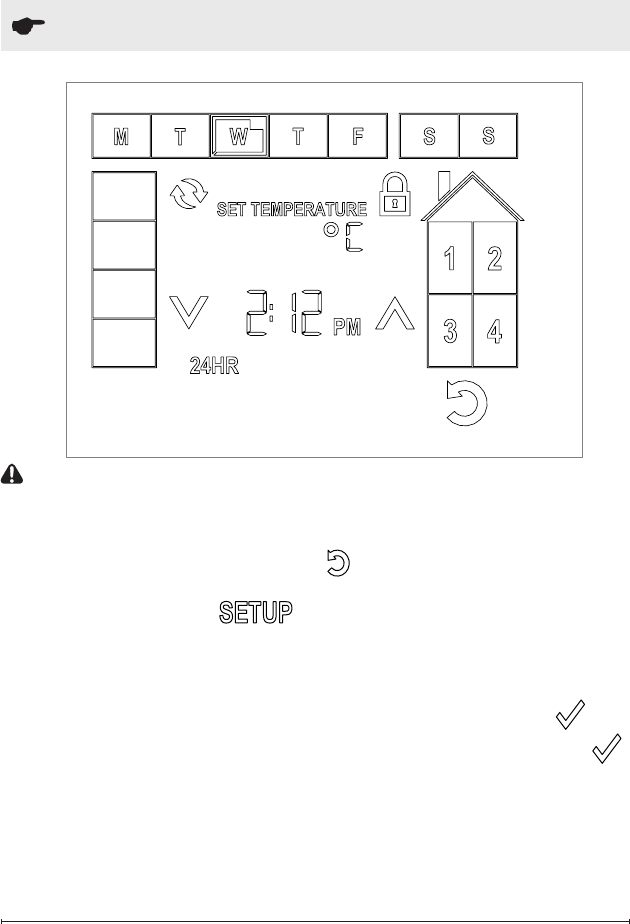 M T W T F S S

SET TEMPERATURE
°C

1 2
3 4

2:12 PM

24HR

SETUP